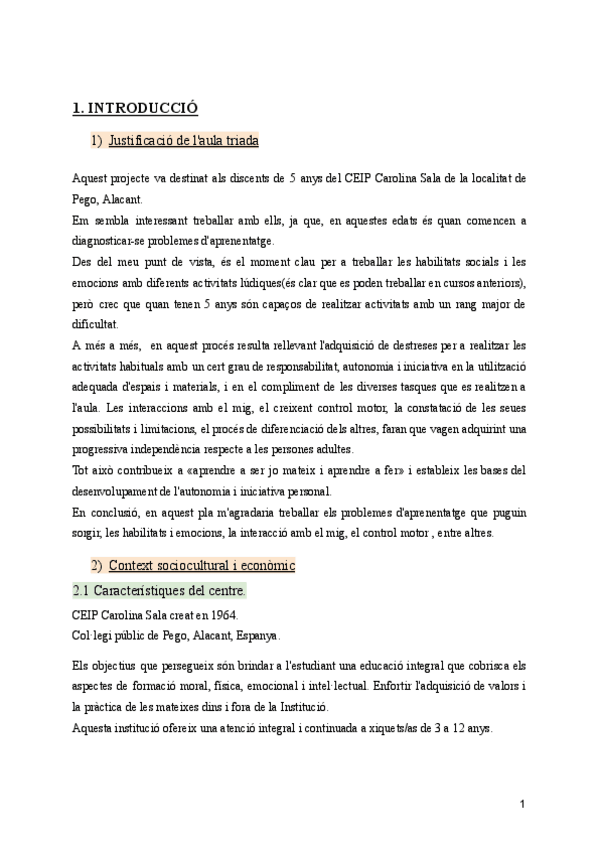 1. INTRODUCCIÓ

1) Justificació de l'aula triada

Aquest projecte va destinat als discents de 5 anys del CEIP Carolina Sala de la localitat de Pego, Alacant.
Em sembla interessant treballar amb ells, ja que, en aquestes edats és quan comencen a diagnosticar-se problemes d'aprenentatge.
Des del meu punt de vista, és el moment clau per a treballar les habilitats socials i les emocions amb diferents activitats lúdiques(és clar que es poden treballar en cursos anteriors), però crec que quan tenen 5 anys són capaços de realitzar activitats amb un rang major de dificultat.
A més a més, en aquest procés resulta rellevant l'adquisició de destreses per a realitzar les activitats habituals amb un cert grau de responsabilitat, autonomia i iniciativa en la utilització adequada d'espais i materials, i en el compliment de les diverses tasques que es realitzen a l'aula. Les interaccions amb el mig, el creixent control motor, la constatació de les seues possibilitats i limitacions, el procés de diferenciació dels altres, faran que vagen adquirint una progressiva independència respecte a les persones adultes.
Tot això contribueix a «aprendre a ser jo mateix i aprendre a fer» i estableix les bases del desenvolupament de l'autonomia i iniciativa personal.
En conclusió, en aquest pla m'agradaria treballar els problemes d'aprenentatge que puguin sorgir, les habilitats i emocions, la interacció amb el mig, el control motor , entre altres.

2) Context sociocultural i econòmic

2.1 Característiques del centre.

CEIP Carolina Sala creat en 1964.
Col·legi públic de Pego, Alacant, Espanya.

Els objectius que persegueix són brindar a l'estudiant una educació integral que cobrisca els aspectes de formació moral, física, emocional i intel·lectual. Enfortir l'adquisició de valors i la pràctica de les mateixes dins i fora de la Institució.
Aquesta institució ofereix una atenció integral i continuada a xiquets/as de 3 a 12 anys.

1